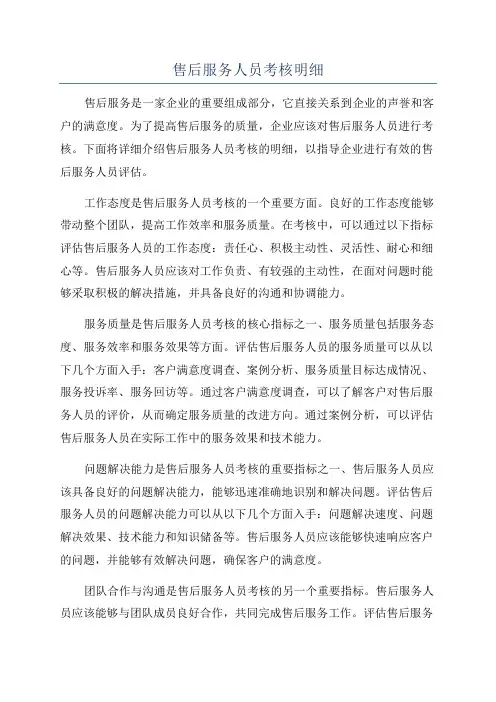 售后服务人员考核明细

售后服务是一家企业的重要组成部分，它直接关系到企业的声誉和客户的满意度。为了提高售后服务的质量，企业应该对售后服务人员进行考核。下面将详细介绍售后服务人员考核的明细，以指导企业进行有效的售后服务人员评估。

工作态度是售后服务人员考核的一个重要方面。良好的工作态度能够带动整个团队，提高工作效率和服务质量。在考核中，可以通过以下指标评估售后服务人员的工作态度：责任心、积极主动性、灵活性、耐心和细心等。售后服务人员应该对工作负责、有较强的主动性，在面对问题时能够采取积极的解决措施，并具备良好的沟通和协调能力。

服务质量是售后服务人员考核的核心指标之一、服务质量包括服务态度、服务效率和服务效果等方面。评估售后服务人员的服务质量可以从以下几个方面入手：客户满意度调查、案例分析、服务质量目标达成情况、服务投诉率、服务回访等。通过客户满意度调查，可以了解客户对售后服务人员的评价，从而确定服务质量的改进方向。通过案例分析，可以评估售后服务人员在实际工作中的服务效果和技术能力。

问题解决能力是售后服务人员考核的重要指标之一、售后服务人员应该具备良好的问题解决能力，能够迅速准确地识别和解决问题。评估售后服务人员的问题解决能力可以从以下几个方面入手：问题解决速度、问题解决效果、技术能力和知识储备等。售后服务人员应该能够快速响应客户的问题，并能够有效解决问题，确保客户的满意度。

团队合作与沟通是售后服务人员考核的另一个重要指标。售后服务人员应该能够与团队成员良好合作，共同完成售后服务工作。评估售后服务